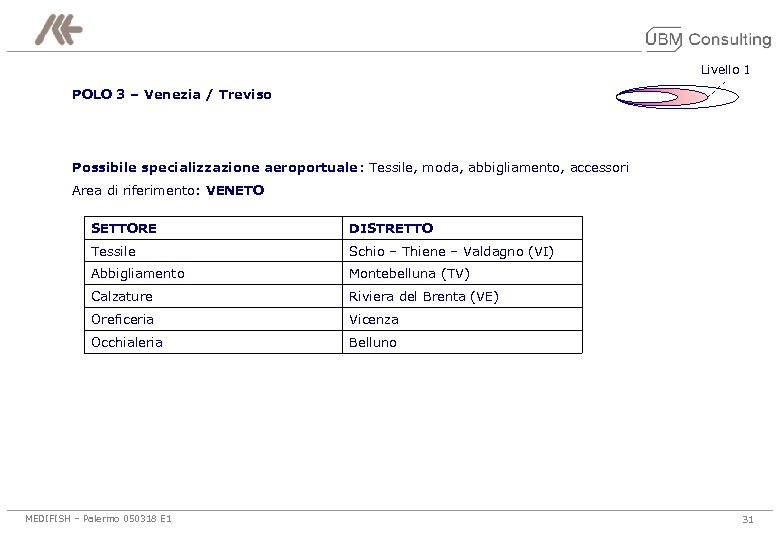 UBM Consulting

Livello 1

POLO 3 – Venezia / Treviso

Possibile specializzazione aeroportuale: Tessile, moda, abbigliamento, accessori

Area di riferimento: VENETO

| SETTORE | DISTRETTO |
|---|---|
| Tessile | Schio – Thiene – Valdagno (VI) |
| Abbigliamento | Montebelluna (TV) |
| Calzature | Riviera del Brenta (VE) |
| Oreficeria | Vicenza |
| Occhialeria | Belluno |

MEDIFISH – Palermo 050318 E1

31